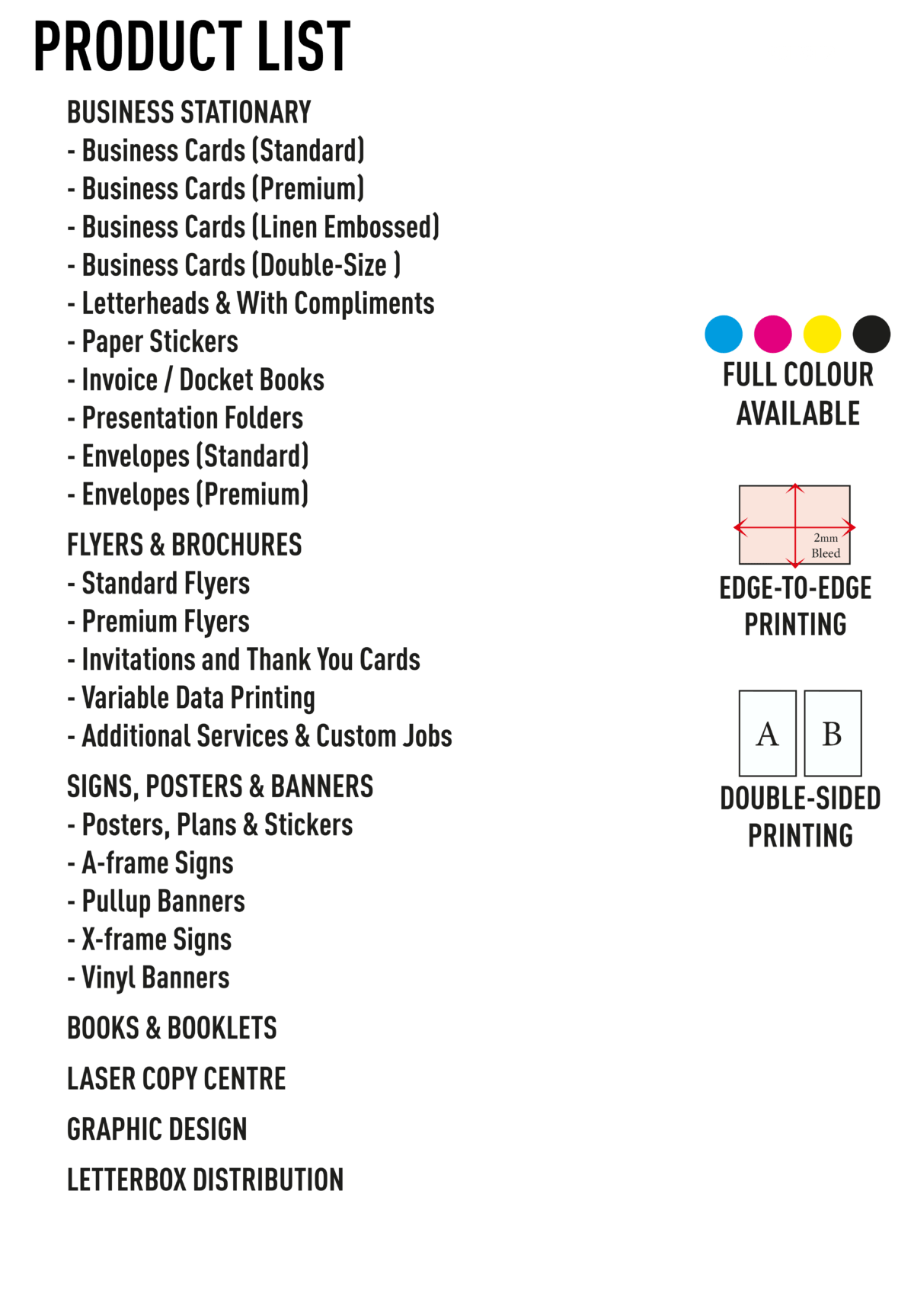 PRODUCT LIST

BUSINESS STATIONARY
- Business Cards (Standard)
- Business Cards (Premium)
- Business Cards (Linen Embossed)
- Business Cards (Double-Size )
- Letterheads & With Compliments
- Paper Stickers
- Invoice / Docket Books
- Presentation Folders
- Envelopes (Standard)
- Envelopes (Premium)

FLYERS & BROCHURES
- Standard Flyers
- Premium Flyers
- Invitations and Thank You Cards
- Variable Data Printing
- Additional Services & Custom Jobs

SIGNS, POSTERS & BANNERS
- Posters, Plans & Stickers
- A-frame Signs
- Pullup Banners
- X-frame Signs
- Vinyl Banners

BOOKS & BOOKLETS

LASER COPY CENTRE

GRAPHIC DESIGN

LETTERBOX DISTRIBUTION

FULL COLOUR AVAILABLE

2mm Bleed

EDGE-TO-EDGE PRINTING

A B

DOUBLE-SIDED PRINTING